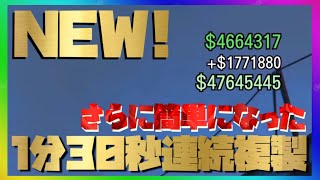 NEW!

$4664317
+$1771880
$47645445

さらに簡単になった
1分30秒連続複製